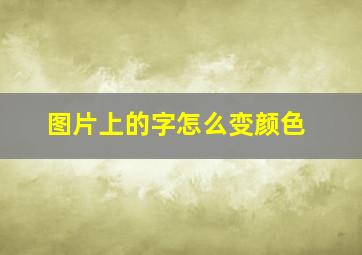 图片上的字怎么变颜色